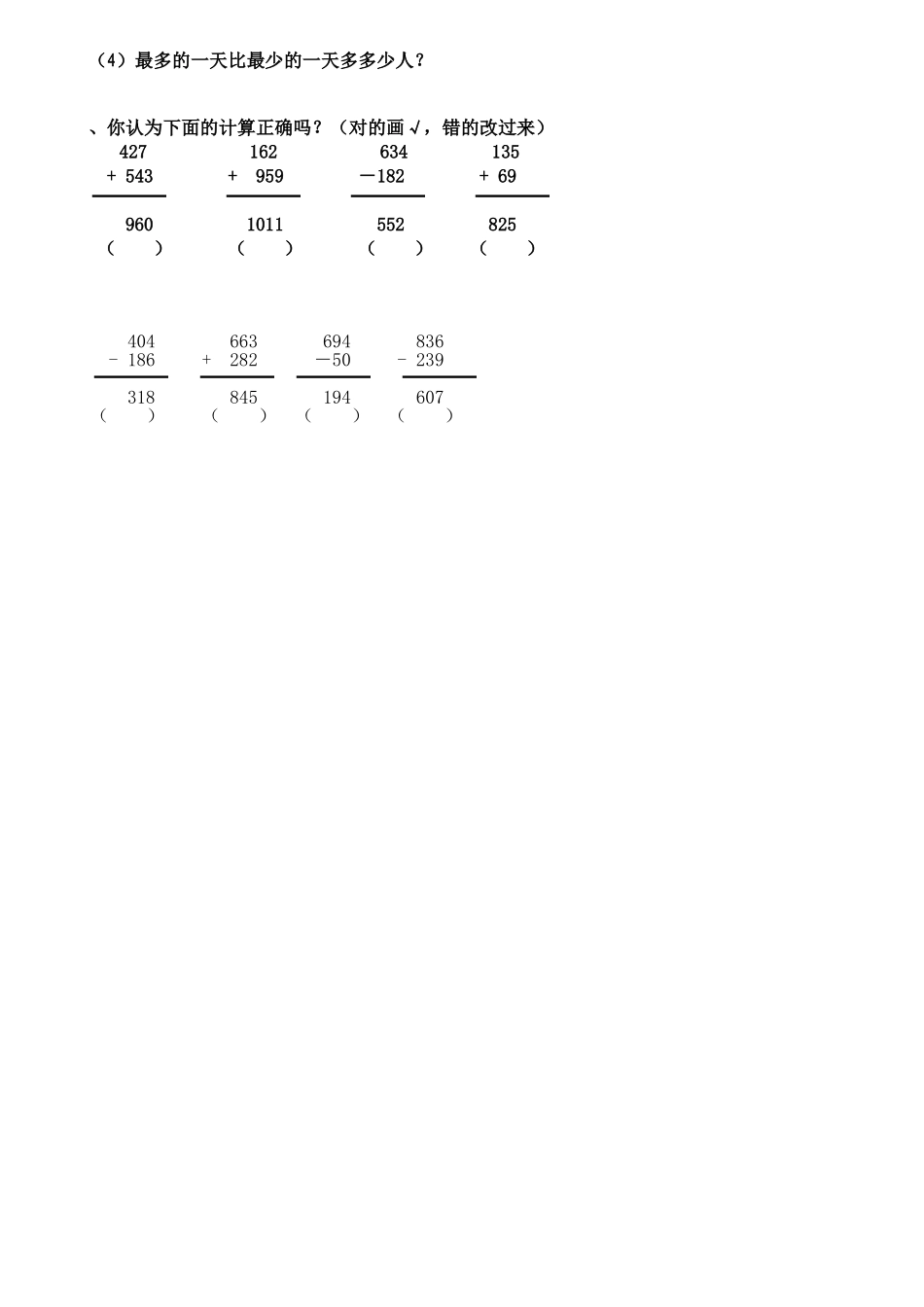 （4）最多的一天比最少的一天多多少人？

、你认为下面的计算正确吗？（对的画√，错的改过来）

427
+ 543
960
（ ）

162
+ 959
1011
（ ）

634
－182
552
（ ）

135
+ 69
825
（ ）

404
- 186
318
（ ）

663
+ 282
845
（ ）

694
－50
194
（ ）

836
- 239
607
（ ）